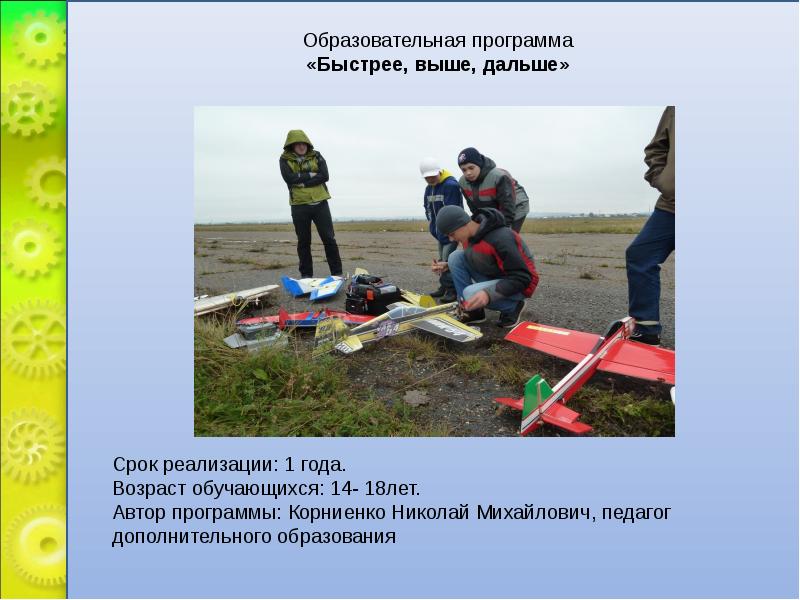 Образовательная программа
«Быстрее, выше, дальше»

Срок реализации: 1 года.
Возраст обучающихся: 14- 18лет.
Автор программы: Корниенко Николай Михайлович, педагог дополнительного образования